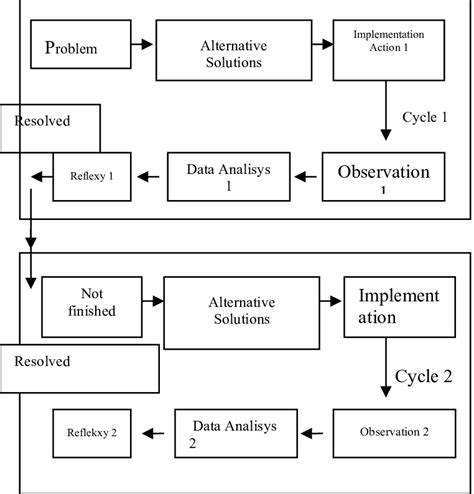 Problem

Alternative Solutions

Implementation Action 1

Cycle 1

Resolved

Reflexy 1

Data Analisys 1

Observation 1

Not finished

Alternative Solutions

Implement ation

Resolved

Cycle 2

Reflekxy 2

Data Analisys 2

Observation 2